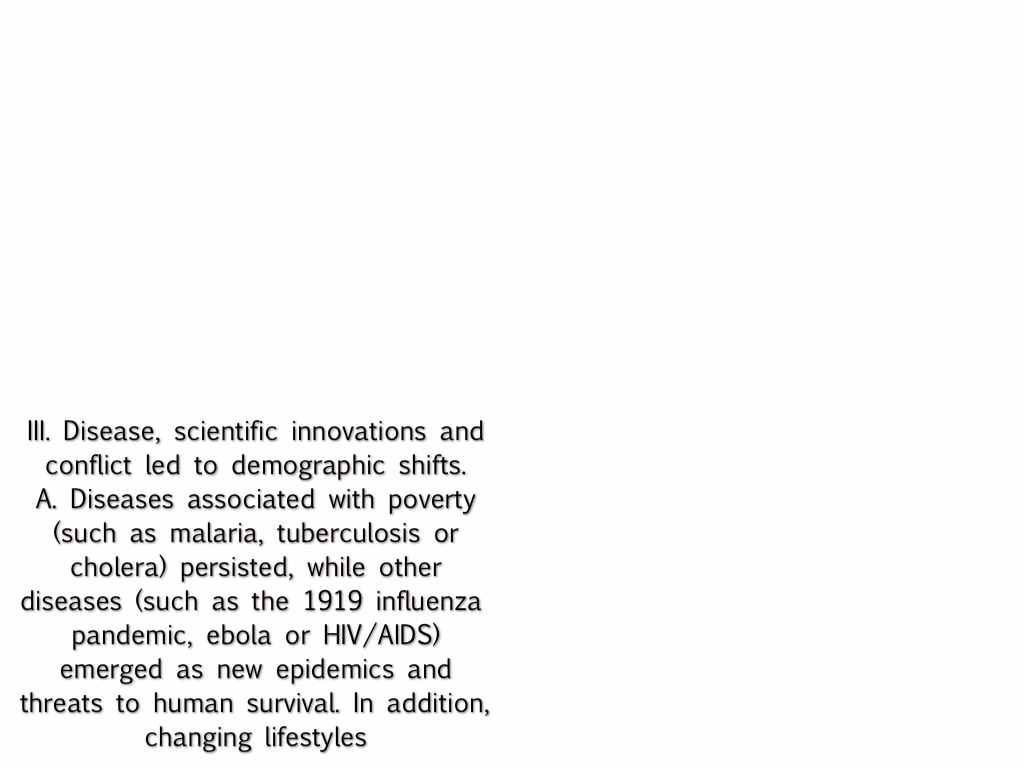 III. Disease, scientific innovations and conflict led to demographic shifts.
A. Diseases associated with poverty (such as malaria, tuberculosis or cholera) persisted, while other diseases (such as the 1919 influenza pandemic, ebola or HIV/AIDS) emerged as new epidemics and threats to human survival. In addition, changing lifestyles